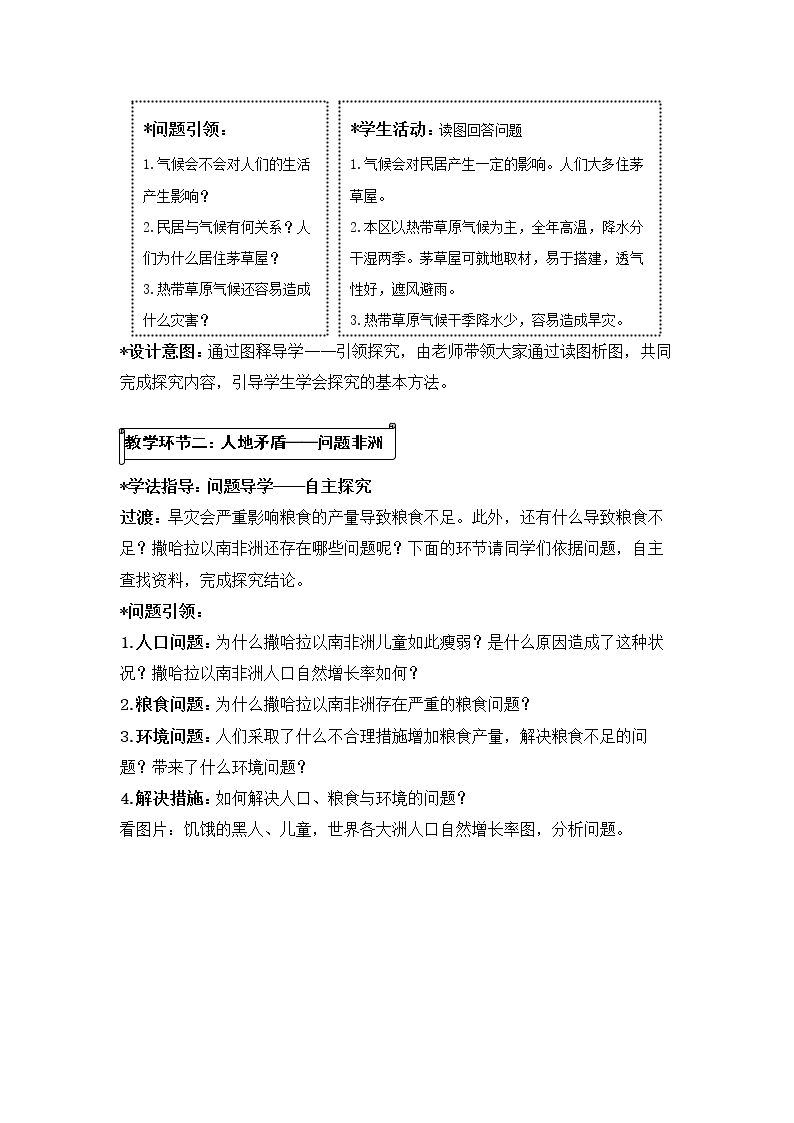 *问题引领：

1.气候会不会对人们的生活产生影响？

2.民居与气候有何关系？人们为什么居住茅草屋？

3.热带草原气候还容易造成什么灾害？

*学生活动：读图回答问题

1.气候会对民居产生一定的影响。人们大多住茅草屋。

2.本区以热带草原气候为主，全年高温，降水分干湿两季。茅草屋可就地取材，易于搭建，透气性好，遮风避雨。

3.热带草原气候干季降水少，容易造成旱灾。

*设计意图：通过图释导学——引领探究，由老师带领大家通过读图析图，共同完成探究内容，引导学生学会探究的基本方法。

教学环节二：人地矛盾——问题非洲

*学法指导：问题导学——自主探究

过渡：旱灾会严重影响粮食的产量导致粮食不足。此外，还有什么导致粮食不足？撒哈拉以南非洲还存在哪些问题呢？下面的环节请同学们依据问题，自主查找资料，完成探究结论。

*问题引领：

1.人口问题：为什么撒哈拉以南非洲儿童如此瘦弱？是什么原因造成了这种状况？撒哈拉以南非洲人口自然增长率如何？

2.粮食问题：为什么撒哈拉以南非洲存在严重的粮食问题？

3.环境问题：人们采取了什么不合理措施增加粮食产量，解决粮食不足的问题？带来了什么环境问题？

4.解决措施：如何解决人口、粮食与环境的问题？

看图片：饥饿的黑人、儿童，世界各大洲人口自然增长率图，分析问题。